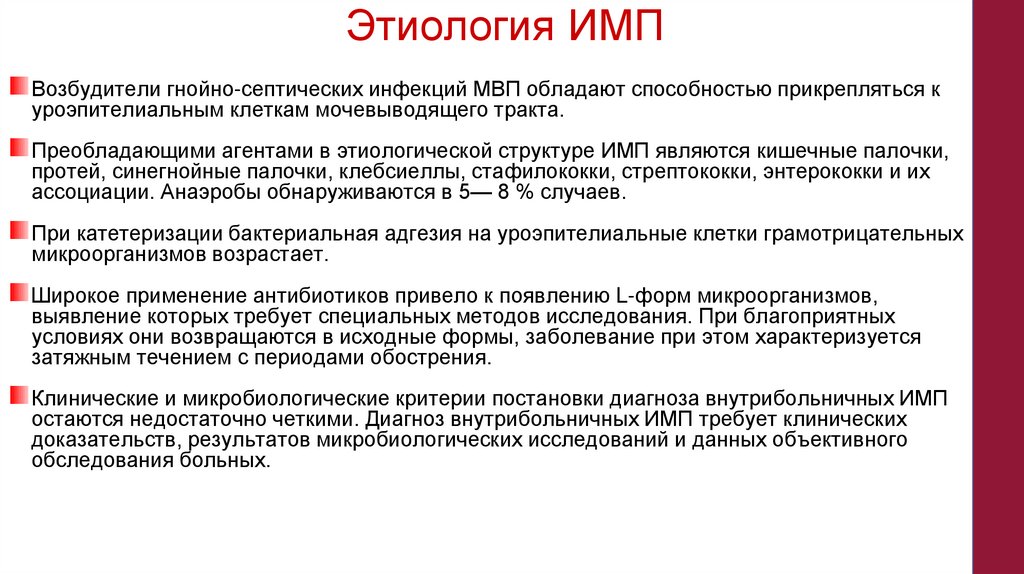 Этиология ИМП

Возбудители гнойно-септических инфекций МВП обладают способностью прикрепляться к уроэпителиальным клеткам мочевыводящего тракта.

Преобладающими агентами в этиологической структуре ИМП являются кишечные палочки, протей, синегнойные палочки, клебсиеллы, стафилококки, стрептококки, энтерококки и их ассоциации. Анаэробы обнаруживаются в 5— 8 % случаев.

При катетеризации бактериальная адгезия на уроэпителиальные клетки грамотрицательных микроорганизмов возрастает.

Широкое применение антибиотиков привело к появлению L-форм микроорганизмов, выявление которых требует специальных методов исследования. При благоприятных условиях они возвращаются в исходные формы, заболевание при этом характеризуется затяжным течением с периодами обострения.

Клинические и микробиологические критерии постановки диагноза внутрибольничных ИМП остаются недостаточно четкими. Диагноз внутрибольничных ИМП требует клинических доказательств, результатов микробиологических исследований и данных объективного обследования больных.